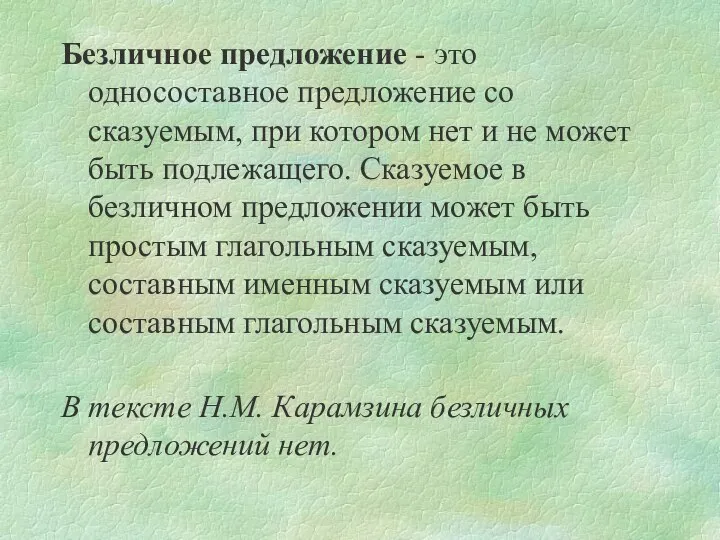 Безличное предложение - это односоставное предложение со сказуемым, при котором нет и не может быть подлежащего. Сказуемое в безличном предложении может быть простым глагольным сказуемым, составным именным сказуемым или составным глагольным сказуемым.

В тексте Н.М. Карамзина безличных предложений нет.